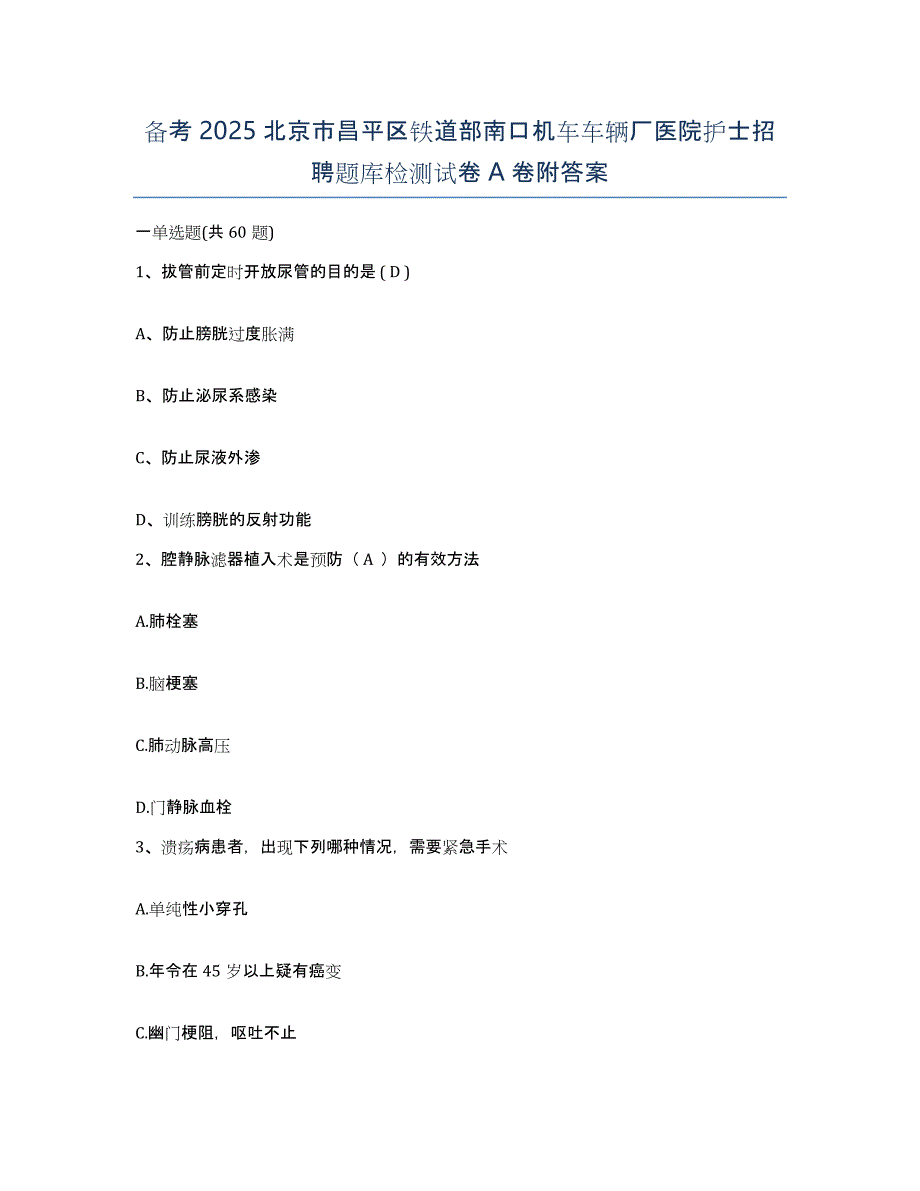 备考 2025 北京市昌平区铁道部南口机车车辆厂医院护士招聘题库检测试卷 A 卷附答案

一单选题(共 60 题)

1、拔管前定时开放尿管的目的是 ( D )

A、防止膀胱过度胀满

B、防止泌尿系感染

C、防止尿液外渗

D、训练膀胱的反射功能

2、腔静脉滤器植入术是预防（ A ）的有效方法

A.肺栓塞

B.脑梗塞

C.肺动脉高压

D.门静脉血栓

3、溃疡病患者，出现下列哪种情况，需要紧急手术

A.单纯性小穿孔

B.年令在 45 岁以上疑有癌变

C.幽门梗阻，呕吐不止